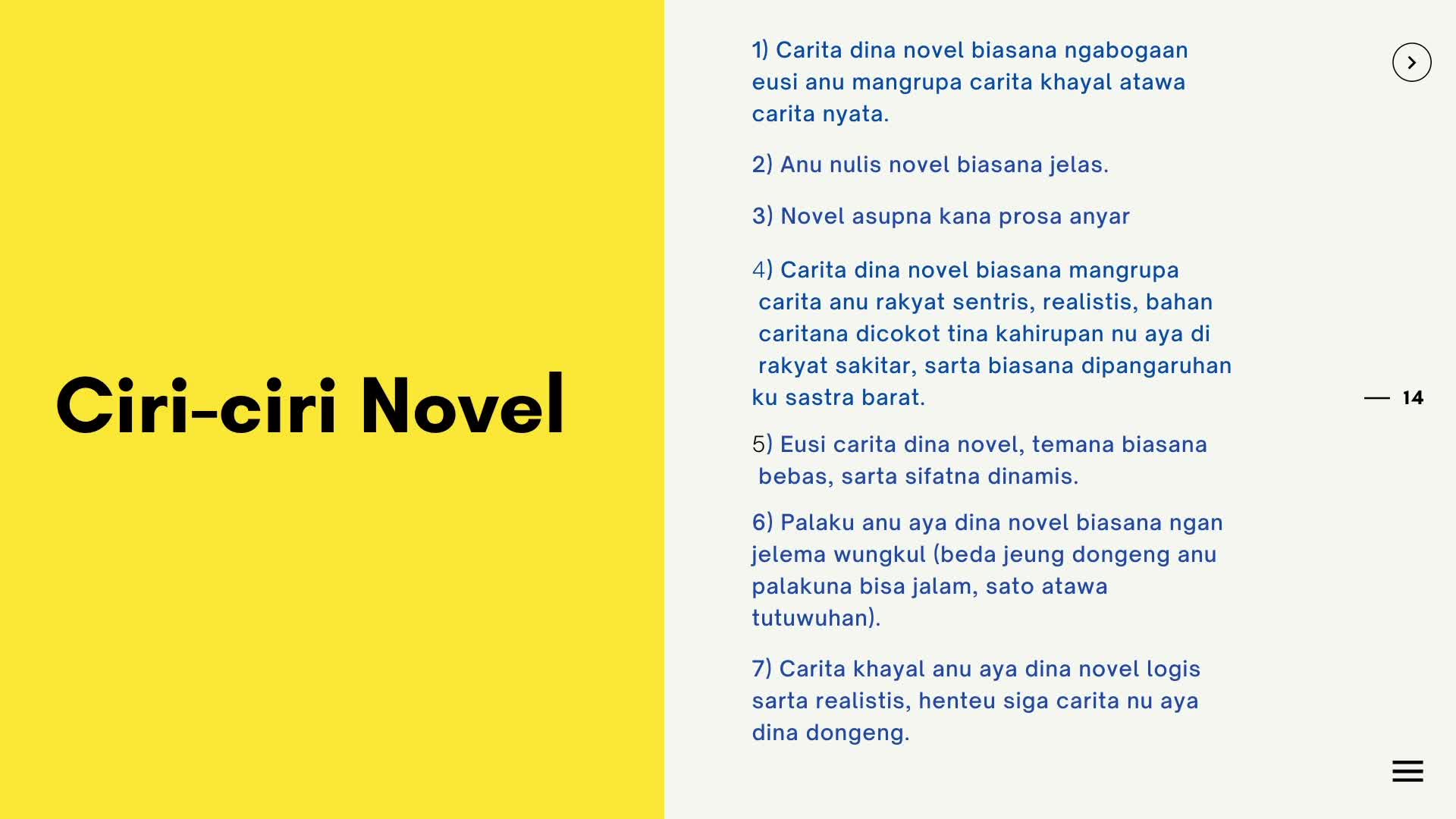 Ciri-ciri Novel

1) Carita dina novel biasana ngabogaan eusi anu mangrupa carita khayal atawa carita nyata.

2) Anu nulis novel biasana jelas.

3) Novel asupna kana prosa anyar

4) Carita dina novel biasana mangrupa carita anu rakyat sentris, realistis, bahan caritana dicokot tina kahirupan nu aya di rakyat sakitar, sarta biasana dipangaruhan ku sastra barat.

5) Eusi carita dina novel, temana biasana bebas, sarta sifatna dinamis.

6) Palaku anu aya dina novel biasana ngan jelema wungkul (beda jeung dongeng anu palakuna bisa jalam, sato atawa tutuwuhan).

7) Carita khayal anu aya dina novel logis sarta realistis, henteu siga carita nu aya dina dongeng.

— 14